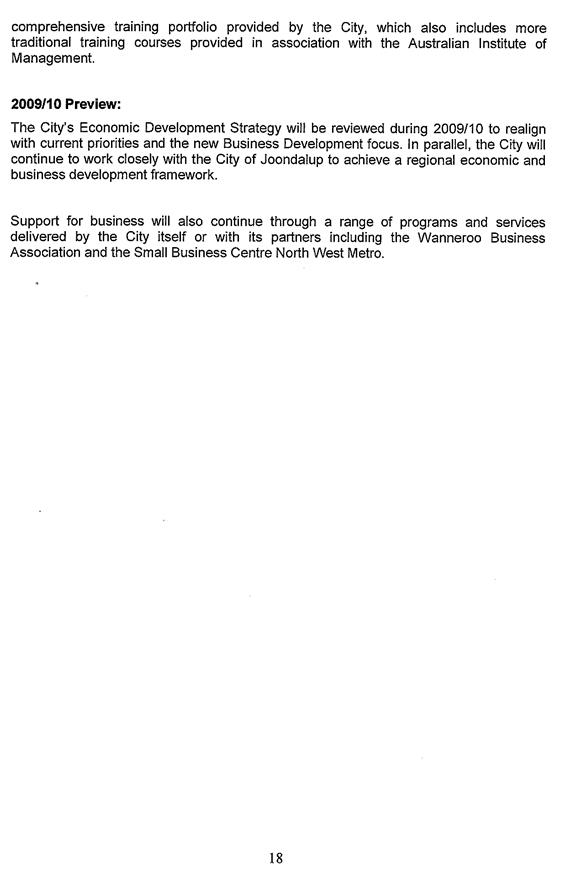 comprehensive training portfolio provided by the City, which also includes more traditional training courses provided in association with the Australian Institute of Management.

2009/10 Preview:

The City's Economic Development Strategy will be reviewed during 2009/10 to realign with current priorities and the new Business Development focus. In parallel, the City will continue to work closely with the City of Joondalup to achieve a regional economic and business development framework.

Support for business will also continue through a range of programs and services delivered by the City itself or with its partners including the Wanneroo Business Association and the Small Business Centre North West Metro.

18